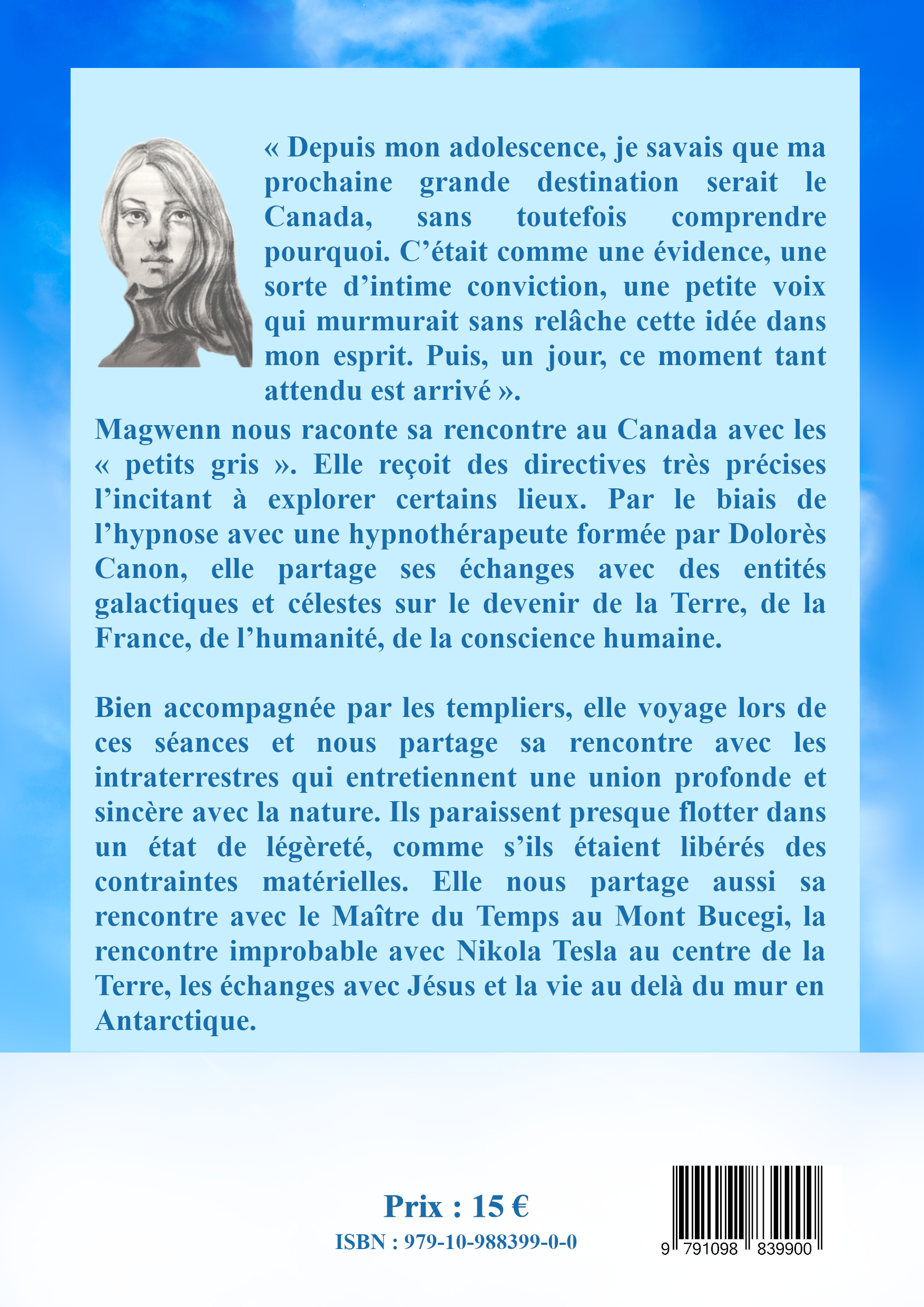 « Depuis mon adolescence, je savais que ma prochaine grande destination serait le Canada, sans toutefois comprendre pourquoi. C'était comme une évidence, une sorte d'intime conviction, une petite voix qui murmurait sans relâche cette idée dans mon esprit. Puis, un jour, ce moment tant attendu est arrivé ».

Magwenn nous raconte sa rencontre au Canada avec les « petits gris ». Elle reçoit des directives très précises l'incitant à explorer certains lieux. Par le biais de l'hypnose avec une hypnothérapeute formée par Dolorès Canon, elle partage ses échanges avec des entités galactiques et célestes sur le devenir de la Terre, de la France, de l'humanité, de la conscience humaine.

Bien accompagnée par les templiers, elle voyage lors de ces séances et nous partage sa rencontre avec les intraterrestres qui entretiennent une union profonde et sincère avec la nature. Ils paraissent presque flotter dans un état de légèreté, comme s'ils étaient libérés des contraintes matérielles. Elle nous partage aussi sa rencontre avec le Maître du Temps au Mont Bucegi, la rencontre improbable avec Nikola Tesla au centre de la Terre, les échanges avec Jésus et la vie au delà du mur en Antarctique.

Prix : 15 €

ISBN : 979-10-988399-0-0

9 791098 839900